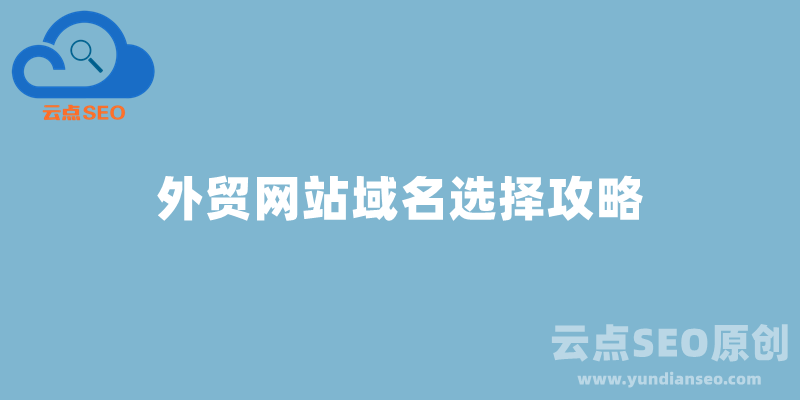 云点SEO

外贸网站域名选择攻略

云点SEO原创
www.yundianseo.com